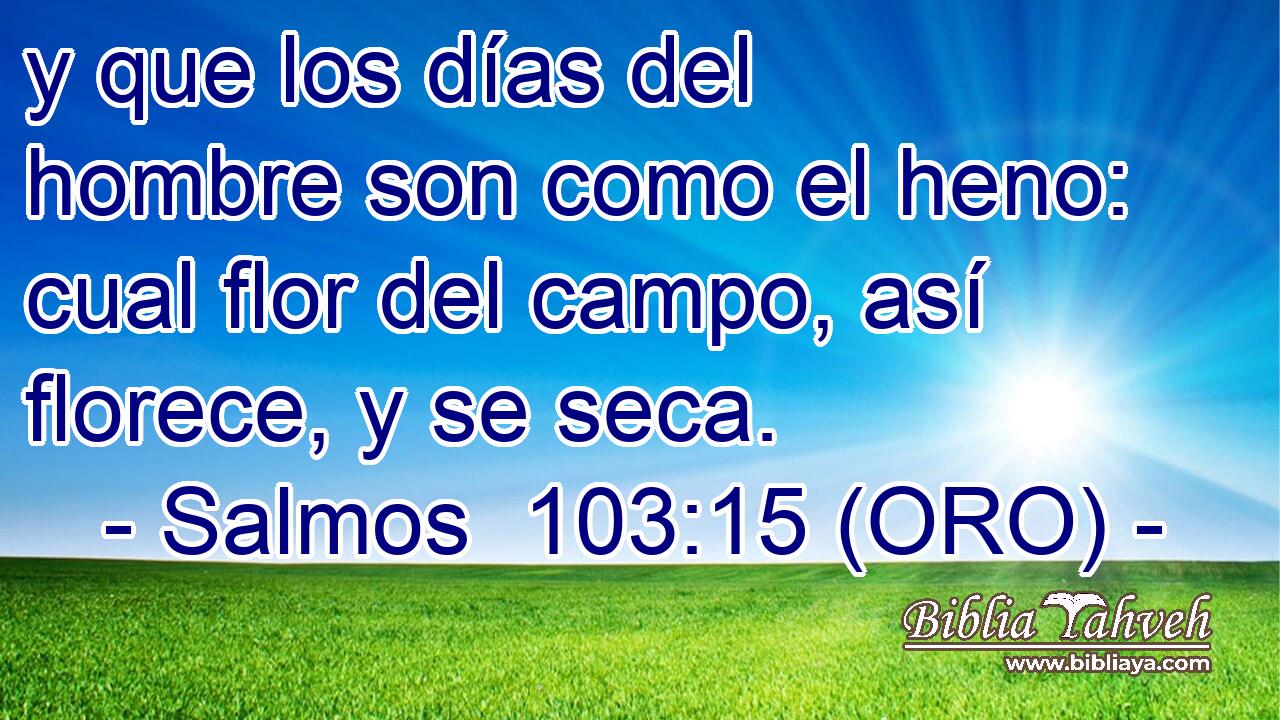 y que los días del hombre son como el heno: cual flor del campo, así florece, y se seca.

- Salmos 103:15 (ORO) -

Biblia Yahveh
www.bibliaya.com